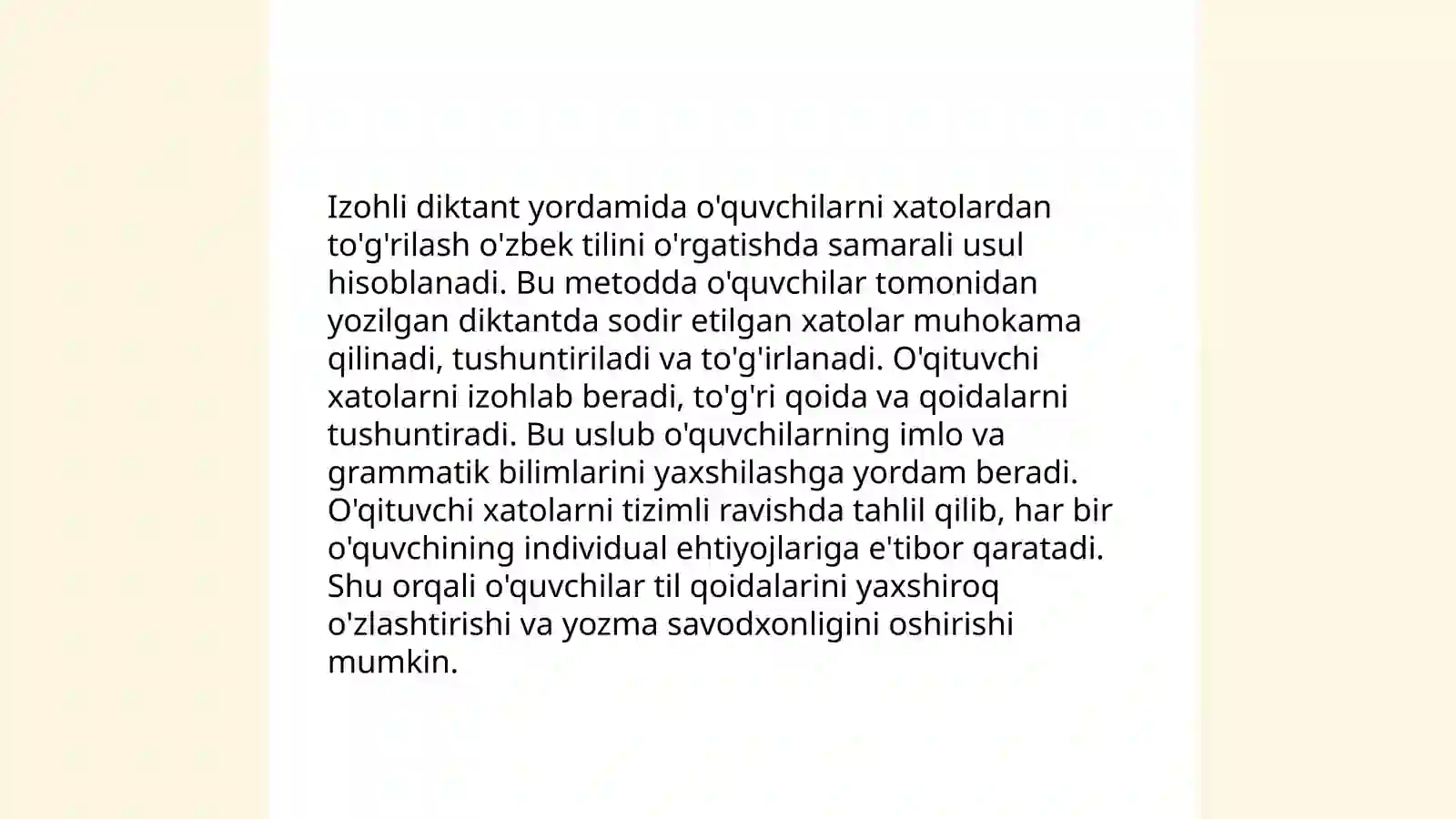 Izohli diktant yordamida o'quvchilarni xatolardan to'g'rilash o'zbek tilini o'rgatishda samarali usul hisoblanadi. Bu metodda o'quvchilar tomonidan yozilgan diktantda sodir etilgan xatolar muhokama qilinadi, tushuntiriladi va to'g'irlanadi. O'qituvchi xatolarni izohlab beradi, to'g'ri qoida va qoidalarni tushuntiradi. Bu uslub o'quvchilarning imlo va grammatik bilimlarini yaxshilashga yordam beradi. O'qituvchi xatolarni tizimli ravishda tahlil qilib, har bir o'quvchining individual ehtiyojlariga e'tibor qaratadi. Shu orqali o'quvchilar til qoidalarini yaxshiroq o'zlashtirishi va yozma savodxonligini oshirishi mumkin.